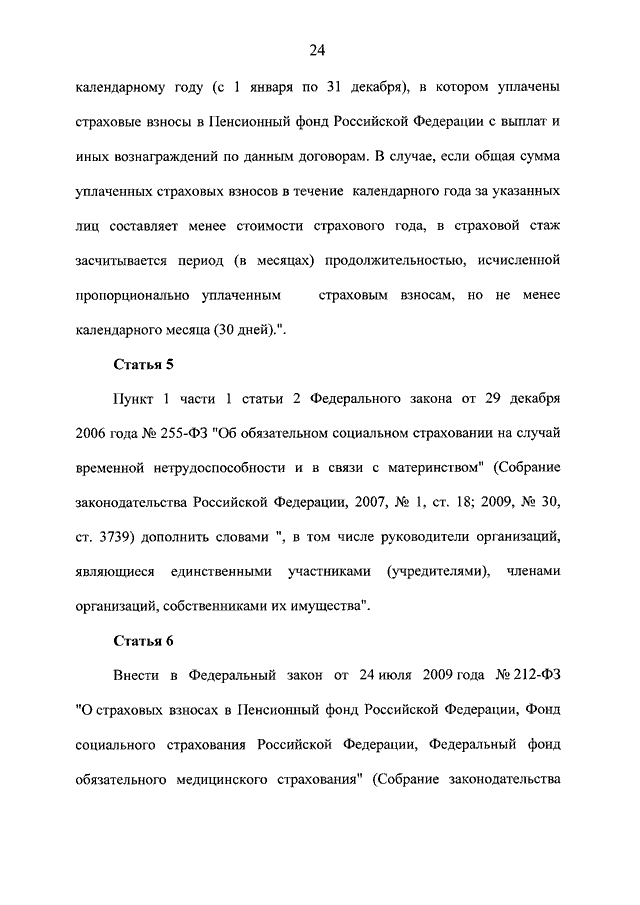 24

календарному году (с 1 января по 31 декабря), в котором уплачены страховые взносы в Пенсионный фонд Российской Федерации с выплат и иных вознаграждений по данным договорам. В случае, если общая сумма уплаченных страховых взносов в течение календарного года за указанных лиц составляет менее стоимости страхового года, в страховой стаж засчитывается период (в месяцах) продолжительностью, исчисленной пропорционально уплаченным страховым взносам, но не менее календарного месяца (30 дней).".

Статья 5

Пункт 1 части 1 статьи 2 Федерального закона от 29 декабря 2006 года № 255-ФЗ "Об обязательном социальном страховании на случай временной нетрудоспособности и в связи с материнством" (Собрание законодательства Российской Федерации, 2007, № 1, ст. 18; 2009, № 30, ст. 3739) дополнить словами ", в том числе руководители организаций, являющиеся единственными участниками (учредителями), членами организаций, собственниками их имущества".

Статья 6

Внести в Федеральный закон от 24 июля 2009 года № 212-ФЗ "О страховых взносах в Пенсионный фонд Российской Федерации, Фонд социального страхования Российской Федерации, Федеральный фонд обязательного медицинского страхования" (Собрание законодательства